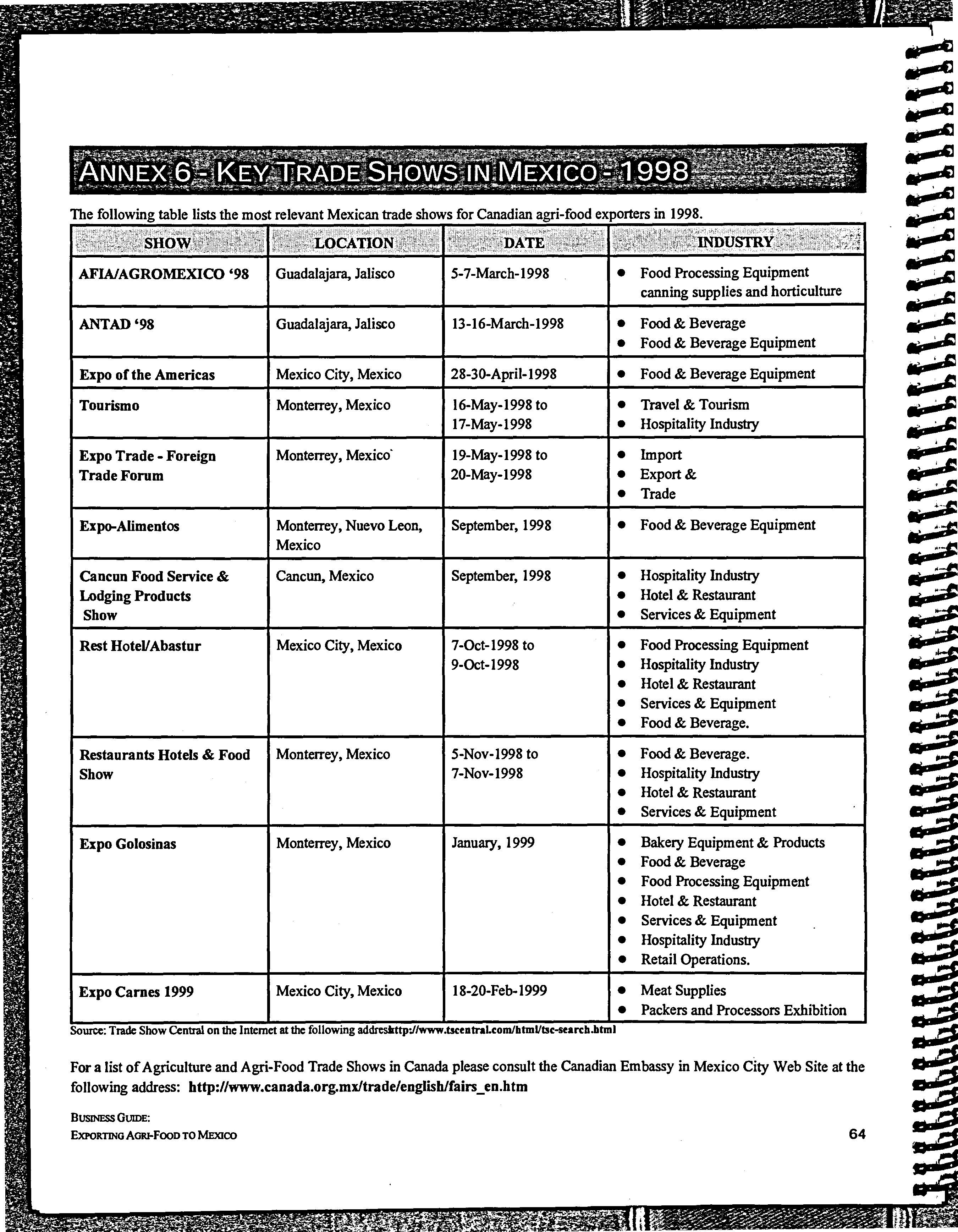 ANNEX 6 - KEY TRADE SHOWS IN MEXICO - 1998

The following table lists the most relevant Mexican trade shows for Canadian agri-food exporters in 1998.

| SHOW | LOCATION | DATE | INDUSTRY |
|---|---|---|---|
| AFIA/AGROMEXICO '98 | Guadalajara, Jalisco | 5-7-March-1998 | • Food Processing Equipment canning supplies and horticulture |
| ANTAD '98 | Guadalajara, Jalisco | 13-16-March-1998 | • Food & Beverage • Food & Beverage Equipment |
| Expo of the Americas | Mexico City, Mexico | 28-30-April-1998 | • Food & Beverage Equipment |
| Tourismo | Monterrey, Mexico | 16-May-1998 to 17-May-1998 | • Travel & Tourism • Hospitality Industry |
| Expo Trade - Foreign Trade Forum | Monterrey, Mexico | 19-May-1998 to 20-May-1998 | • Import • Export & • Trade |
| Expo-Alimentos | Monterrey, Nuevo Leon, Mexico | September, 1998 | • Food & Beverage Equipment |
| Cancun Food Service & Lodging Products Show | Cancun, Mexico | September, 1998 | • Hospitality Industry • Hotel & Restaurant • Services & Equipment |
| Rest Hotel/Abastur | Mexico City, Mexico | 7-Oct-1998 to 9-Oct-1998 | • Food Processing Equipment • Hospitality Industry • Hotel & Restaurant • Services & Equipment • Food & Beverage. |
| Restaurants Hotels & Food Show | Monterrey, Mexico | 5-Nov-1998 to 7-Nov-1998 | • Food & Beverage. • Hospitality Industry • Hotel & Restaurant • Services & Equipment |
| Expo Golosinas | Monterrey, Mexico | January, 1999 | • Bakery Equipment & Products • Food & Beverage • Food Processing Equipment • Hotel & Restaurant • Services & Equipment • Hospitality Industry • Retail Operations. |
| Expo Carnes 1999 | Mexico City, Mexico | 18-20-Feb-1999 | • Meat Supplies • Packers and Processors Exhibition |

Source: Trade Show Central on the Internet at the following addreshttp://www.tscentral.com/html/tsc-search.html

For a list of Agriculture and Agri-Food Trade Shows in Canada please consult the Canadian Embassy in Mexico City Web Site at the following address: http://www.canada.org.mx/trade/english/fairs_en.htm

BUSINESS GUIDE:
EXPORTING AGRI-FOOD TO MEXICO

64